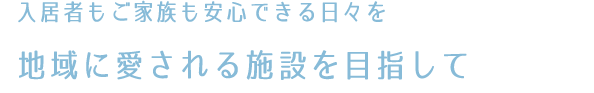 入居者もご家族も安心できる日々を

地域に愛される施設を目指して